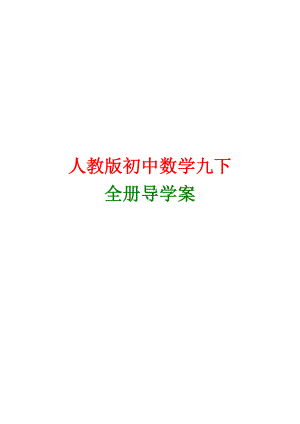 人教版初中数学九下

全册导学案